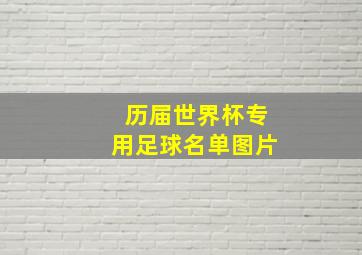 历届世界杯专用足球名单图片